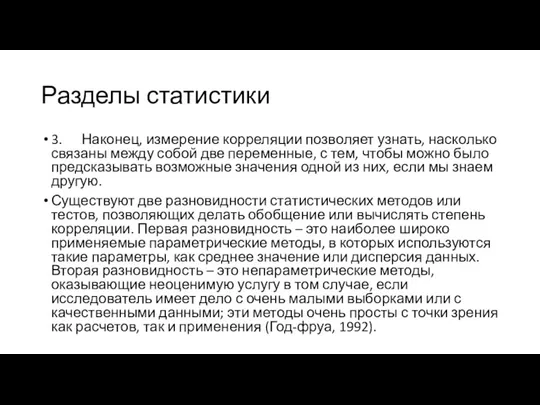 Разделы статистики

• 3. Наконец, измерение корреляции позволяет узнать, насколько связаны между собой две переменные, с тем, чтобы можно было предсказывать возможные значения одной из них, если мы знаем другую.

• Существуют две разновидности статистических методов или тестов, позволяющих делать обобщение или вычислять степень корреляции. Первая разновидность – это наиболее широко применяемые параметрические методы, в которых используются такие параметры, как среднее значение или дисперсия данных. Вторая разновидность – это непараметрические методы, оказывающие неоценимую услугу в том случае, если исследователь имеет дело с очень малыми выборками или с качественными данными; эти методы очень просты с точки зрения как расчетов, так и применения (Год-фруа, 1992).